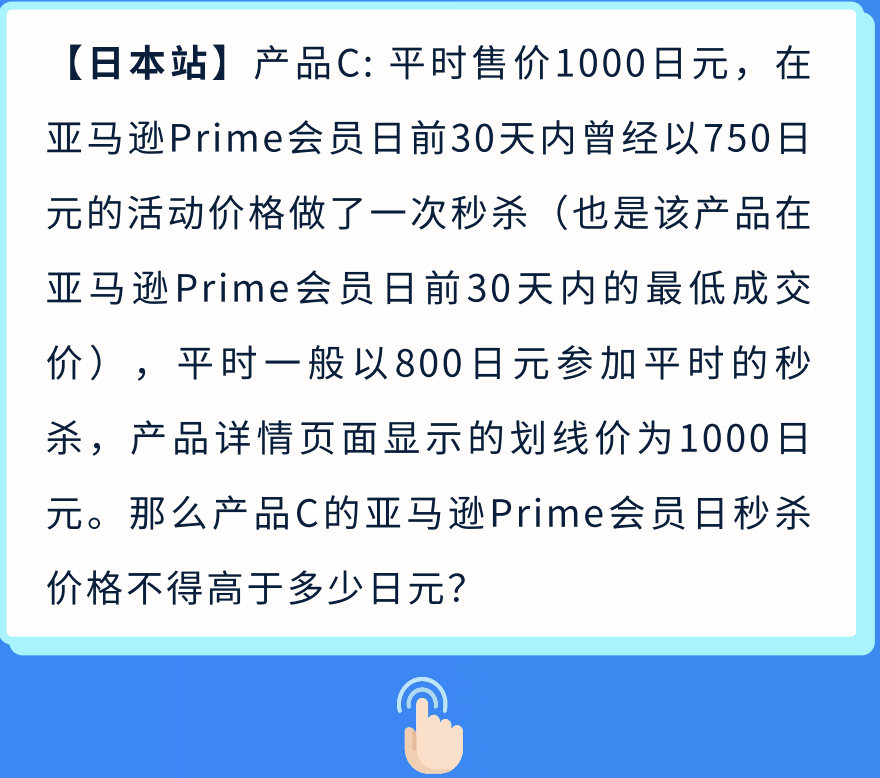 【日本站】产品C: 平时售价1000日元，在亚马逊Prime会员日前30天内曾经以750日元的活动价格做了一次秒杀（也是该产品在亚马逊Prime会员日前30天内的最低成交价），平时一般以800日元参加平时的秒杀，产品详情页面显示的划线价为1000日元。那么产品C的亚马逊Prime会员日秒杀价格不得高于多少日元?